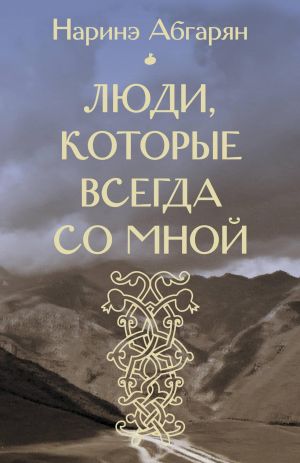 Наринэ Абгарян

ЛЮДИ,
КОТОРЫЕ
ВСЕГДА
СО МНОЙ